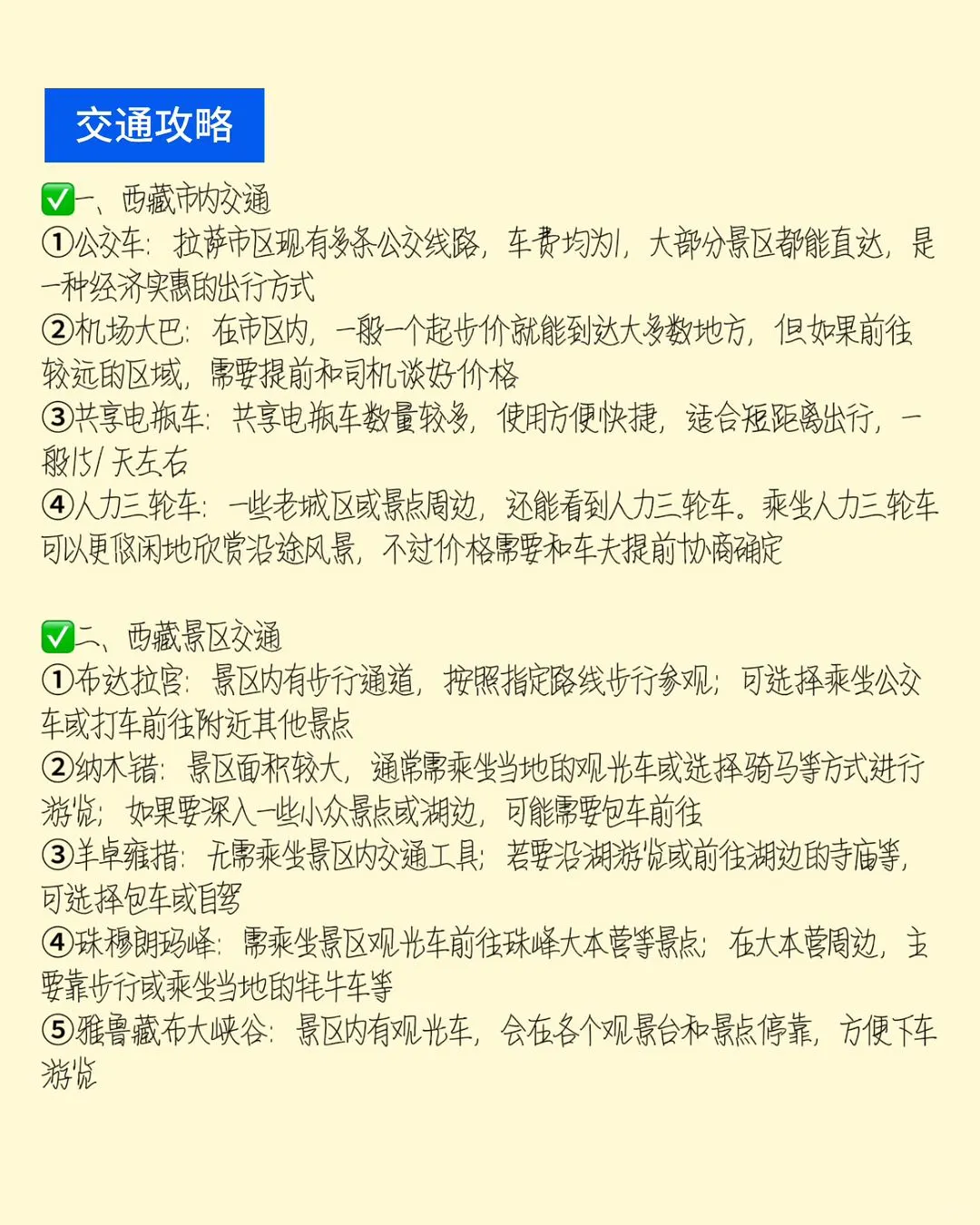 交通攻略

✅一、西藏市内交通
①公交车：拉萨市区现有多条公交线路，车费均为1，大部分景区都能直达，是一种经济实惠的出行方式
②机场大巴：在市区内，一般一个起步价就能到达大多数地方，但如果前往较远的区域，需要提前和司机谈好价格
③共享电瓶车：共享电瓶车数量较多，使用方便快捷，适合短距离出行，一般15/天左右
④人力三轮车：一些老城区或景点周边，还能看到人力三轮车。乘坐人力三轮车可以更悠闲地欣赏沿途风景，不过价格需要和车夫提前协商确定

✅二、西藏景区交通
①布达拉宫：景区内有步行通道，按照指定路线步行参观；可选择乘坐公交车或打车前往附近其他景点
②纳木错：景区面积较大，通常需乘坐当地的观光车或选择骑马等方式进行游览；如果要深入一些小众景点或湖边，可能需要包车前往
③羊卓雍措：无需乘坐景区内交通工具；若要沿湖游览或前往湖边的寺庙等，可选择包车或自驾
④珠穆朗玛峰：需乘坐景区观光车前往珠峰大本营等景点；在大本营周边，主要靠步行或乘坐当地的牦牛车等
⑤雅鲁藏布大峡谷：景区内有观光车，会在各个观景台和景点停靠，方便下车游览